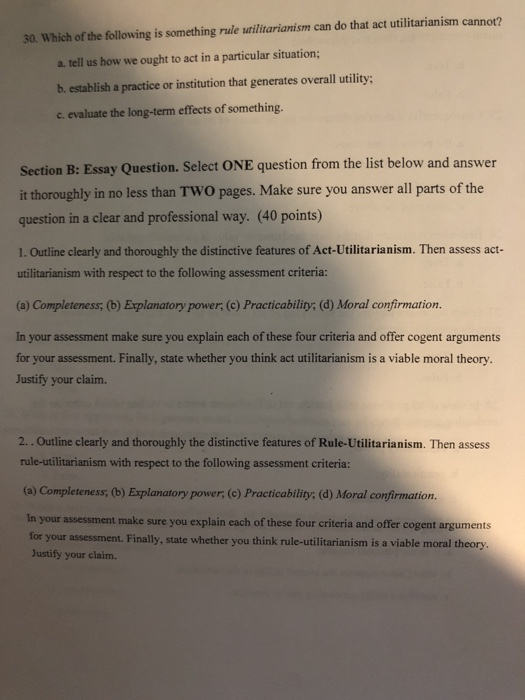 30. Which of the following is something rule utilitarianism can do that act utilitarianism cannot?

a. tell us how we ought to act in a particular situation;

b. establish a practice or institution that generates overall utility;

c. evaluate the long-term effects of something.

Section B: Essay Question. Select ONE question from the list below and answer it thoroughly in no less than TWO pages. Make sure you answer all parts of the question in a clear and professional way. (40 points)

1. Outline clearly and thoroughly the distinctive features of Act-Utilitarianism. Then assess act-utilitarianism with respect to the following assessment criteria:

(a) Completeness; (b) Explanatory power; (c) Practicability; (d) Moral confirmation.

In your assessment make sure you explain each of these four criteria and offer cogent arguments for your assessment. Finally, state whether you think act utilitarianism is a viable moral theory. Justify your claim.

2. . Outline clearly and thoroughly the distinctive features of Rule-Utilitarianism. Then assess rule-utilitarianism with respect to the following assessment criteria:

(a) Completeness; (b) Explanatory power; (c) Practicability; (d) Moral confirmation.

In your assessment make sure you explain each of these four criteria and offer cogent arguments for your assessment. Finally, state whether you think rule-utilitarianism is a viable moral theory. Justify your claim.